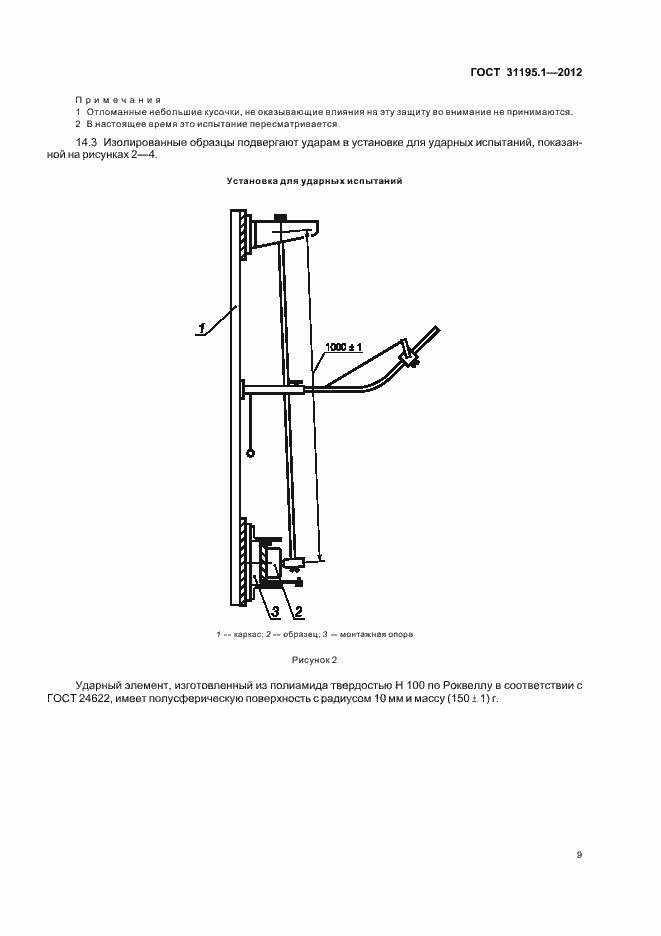 ГОСТ 31195.1—2012

Примечания
1 Отломанные небольшие кусочки, не оказывающие влияния на эту защиту во внимание не принимаются.
2 В настоящее время это испытание пересматривается.

14.3 Изолированные образцы подвергают ударам в установке для ударных испытаний, показанной на рисунках 2—4.

Установка для ударных испытаний

1

1000 ± 1

3

2

1 — каркас; 2 — образец; 3 — монтажная опора

Рисунок 2

Ударный элемент, изготовленный из полиамида твердостью Н 100 по Роквеллу в соответствии с ГОСТ 24622, имеет полусферическую поверхность с радиусом 10 мм и массу (150 ± 1) г.

9